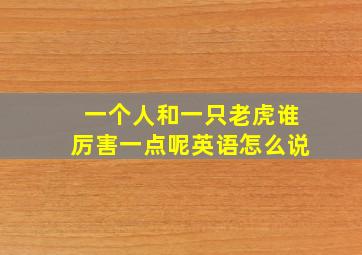 一个人和一只老虎谁厉害一点呢英语怎么说